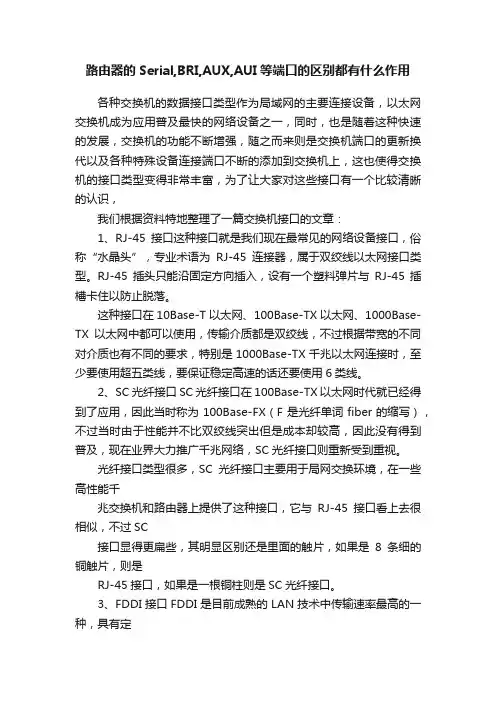 路由器的 Serial,BRI,AUX,AUI 等端口的区别都有什么作用

各种交换机的数据接口类型作为局域网的主要连接设备，以太网交换机成为应用普及最快的网络设备之一，同时，也是随着这种快速的发展，交换机的功能不断增强，随之而来则是交换机端口的更新换代以及各种特殊设备连接端口不断的添加到交换机上，这也使得交换机的接口类型变得非常丰富，为了让大家对这些接口有一个比较清晰的认识，

我们根据资料特地整理了一篇交换机接口的文章：

1、RJ-45 接口这种接口就是我们现在最常见的网络设备接口，俗称“水晶头”，专业术语为 RJ-45 连接器，属于双绞线以太网接口类型。RJ-45 插头只能沿固定方向插入，设有一个塑料弹片与 RJ-45 插槽卡住以防止脱落。

这种接口在 10Base-T 以太网、100Base-TX 以太网、1000Base-TX 以太网中都可以使用，传输介质都是双绞线，不过根据带宽的不同对介质也有不同的要求，特别是 1000Base-TX 千兆以太网连接时，至少要使用超五类线，要保证稳定高速的话还要使用 6 类线。

2、SC 光纤接口 SC 光纤接口在 100Base-TX 以太网时代就已经得到了应用，因此当时称为 100Base-FX（F 是光纤单词 fiber 的缩写），不过当时由于性能并不比双绞线突出但是成本却较高，因此没有得到普及，现在业界大力推广千兆网络，SC 光纤接口则重新受到重视。

光纤接口类型很多，SC 光纤接口主要用于局网交换环境，在一些高性能千

兆交换机和路由器上提供了这种接口，它与 RJ-45 接口看上去很相似，不过 SC

接口显得更扁些，其明显区别还是里面的触片，如果是 8 条细的铜触片，则是

RJ-45 接口，如果是一根铜柱则是 SC 光纤接口。

3、FDDI 接口 FDDI 是目前成熟的 LAN 技术中传输速率最高的一种，具有定